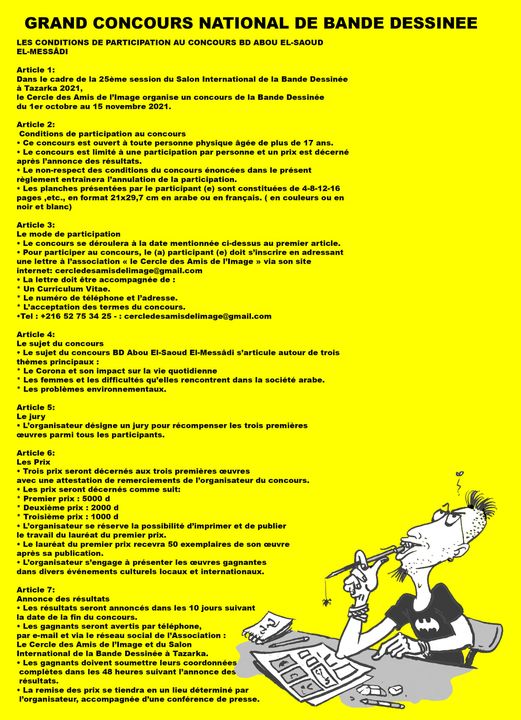 GRAND CONCOURS NATIONAL DE BANDE DESSINEE

LES CONDITIONS DE PARTICIPATION AU CONCOURS BD ABOU EL-SAOUD EL-MESSÂDI

Article 1:
Dans le cadre de la 25ème session du Salon International de la Bande Dessinée à Tazarka 2021,
le Cercle des Amis de l'Image organise un concours de la Bande Dessinée du 1er octobre au 15 novembre 2021.

Article 2:
Conditions de participation au concours
• Ce concours est ouvert à toute personne physique âgée de plus de 17 ans.
• Le concours est limité à une participation par personne et un prix est décerné après l'annonce des résultats.
• Le non-respect des conditions du concours énoncées dans le présent règlement entraînera l'annulation de la participation.
• Les planches présentées par le participant (e) sont constituées de 4-8-12-16 pages ,etc., en format 21x29,7 cm en arabe ou en français. ( en couleurs ou en noir et blanc)

Article 3:
Le mode de participation
• Le concours se déroulera à la date mentionnée ci-dessus au premier article.
• Pour participer au concours, le (a) participant (e) doit s'inscrire en adressant une lettre à l'association « le Cercle des Amis de l'Image » via son site internet: cercledesamisdelimage@gmail.com
• La lettre doit être accompagnée de :
* Un Curriculum Vitae.
* Le numéro de téléphone et l'adresse.
* L'acceptation des termes du concours.
•Tel : +216 52 75 34 25 - : cercledesamisdelimage@gmail.com

Article 4:
Le sujet du concours
• Le sujet du concours BD Abou El-Saoud El-Messâdi s'articule autour de trois thèmes principaux :
* Le Corona et son impact sur la vie quotidienne
* Les femmes et les difficultés qu'elles rencontrent dans la société arabe.
* Les problèmes environnementaux.

Article 5:
Le jury
• L'organisateur désigne un jury pour récompenser les trois premières œuvres parmi tous les participants.

Article 6:
Les Prix
• Trois prix seront décernés aux trois premières œuvres avec une attestation de remerciements de l'organisateur du concours.
• Les prix seront décernés comme suit:
* Premier prix : 5000 d
* Deuxième prix : 2000 d
* Troisième prix : 1000 d
• L'organisateur se réserve la possibilité d'imprimer et de publier le travail du lauréat du premier prix.
• Le lauréat du premier prix recevra 50 exemplaires de son œuvre après sa publication.
• L'organisateur s'engage à présenter les œuvres gagnantes dans divers événements culturels locaux et internationaux.

Article 7:
Annonce des résultats
• Les résultats seront annoncés dans les 10 jours suivant la date de la fin du concours.
• Les gagnants seront avertis par téléphone, par e-mail et via le réseau social de l'Association : Le Cercle des Amis de l'Image et du Salon International de la Bande Dessinée à Tazarka.
• Les gagnants doivent soumettre leurs coordonnées complètes dans les 48 heures suivant l'annonce des résultats.
• La remise des prix se tiendra en un lieu déterminé par l'organisateur, accompagnée d'une conférence de presse.